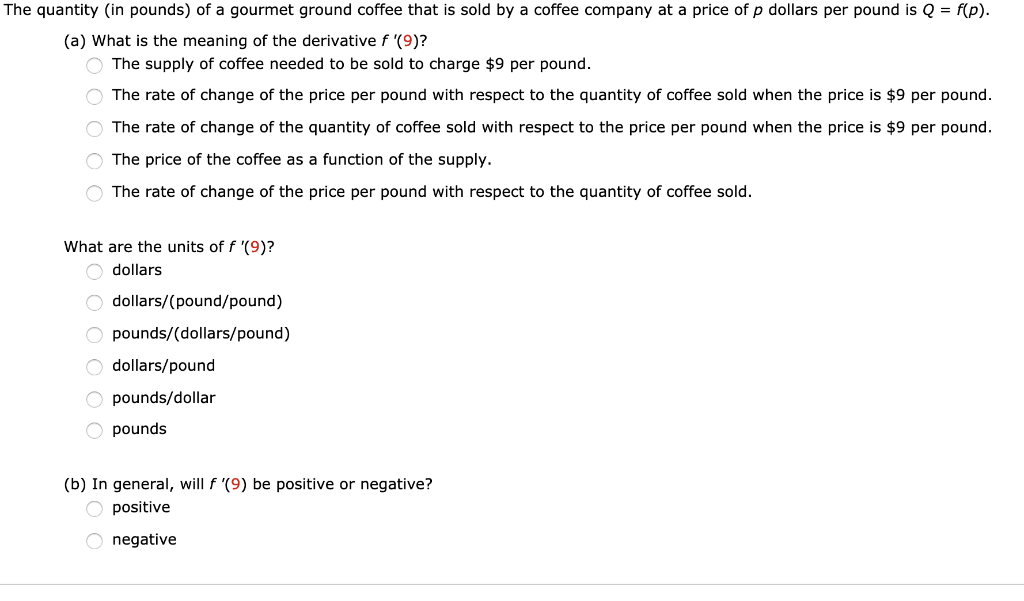 The quantity (in pounds) of a gourmet ground coffee that is sold by a coffee company at a price of $p$ dollars per pound is $Q = f(p)$.

(a) What is the meaning of the derivative $f'(9)$?

The supply of coffee needed to be sold to charge \$9 per pound.

The rate of change of the price per pound with respect to the quantity of coffee sold when the price is \$9 per pound.

The rate of change of the quantity of coffee sold with respect to the price per pound when the price is \$9 per pound.

The price of the coffee as a function of the supply.

The rate of change of the price per pound with respect to the quantity of coffee sold.

What are the units of $f'(9)$?

dollars

dollars/(pound/pound)

pounds/(dollars/pound)

dollars/pound

pounds/dollar

pounds

(b) In general, will $f'(9)$ be positive or negative?

positive

negative